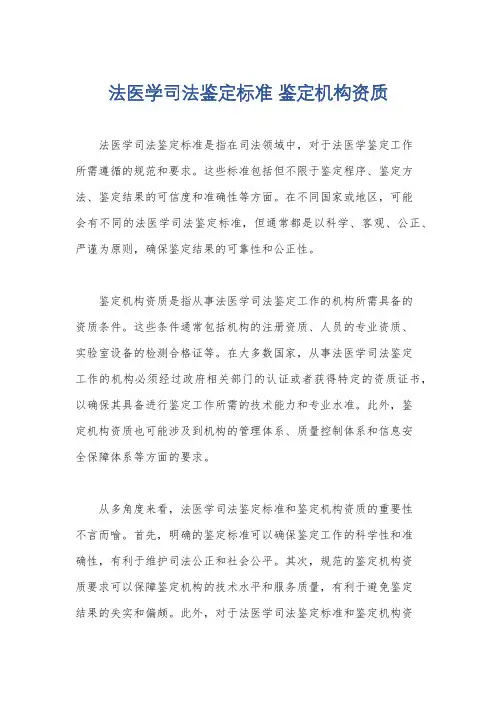 法医学司法鉴定标准 鉴定机构资质

法医学司法鉴定标准是指在司法领域中，对于法医学鉴定工作所需遵循的规范和要求。这些标准包括但不限于鉴定程序、鉴定方法、鉴定结果的可信度和准确性等方面。在不同国家或地区，可能会有不同的法医学司法鉴定标准，但通常都是以科学、客观、公正、严谨为原则，确保鉴定结果的可靠性和公正性。

鉴定机构资质是指从事法医学司法鉴定工作的机构所需具备的资质条件。这些条件通常包括机构的注册资质、人员的专业资质、实验室设备的检测合格证等。在大多数国家，从事法医学司法鉴定工作的机构必须经过政府相关部门的认证或者获得特定的资质证书，以确保其具备进行鉴定工作所需的技术能力和专业水准。此外，鉴定机构资质也可能涉及到机构的管理体系、质量控制体系和信息安全保障体系等方面的要求。

从多角度来看，法医学司法鉴定标准和鉴定机构资质的重要性不言而喻。首先，明确的鉴定标准可以确保鉴定工作的科学性和准确性，有利于维护司法公正和社会公平。其次，规范的鉴定机构资质要求可以保障鉴定机构的技术水平和服务质量，有利于避免鉴定结果的失实和偏颇。此外，对于法医学司法鉴定标准和鉴定机构资